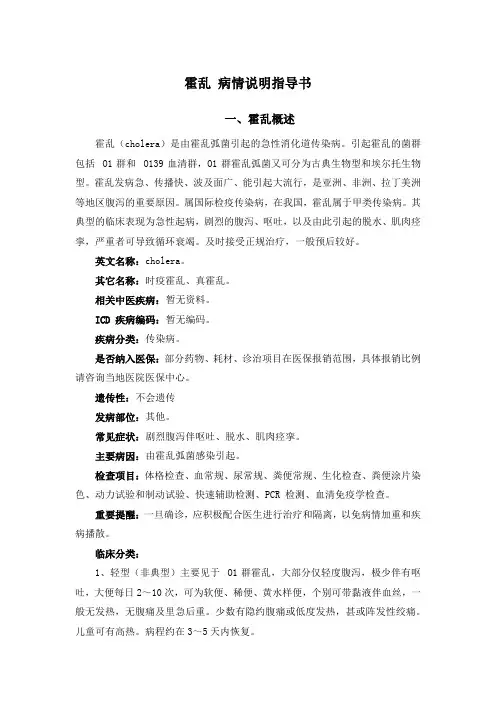 霍乱 病情说明指导书

一、霍乱概述

霍乱（cholera）是由霍乱弧菌引起的急性消化道传染病。引起霍乱的菌群包括 O1 群和 O139 血清群，O1 群霍乱弧菌又可分为古典生物型和埃尔托生物型。霍乱发病急、传播快、波及面广、能引起大流行，是亚洲、非洲、拉丁美洲等地区腹泻的重要原因。属国际检疫传染病，在我国，霍乱属于甲类传染病。其典型的临床表现为急性起病，剧烈的腹泻、呕吐，以及由此引起的脱水、肌肉痉挛，严重者可导致循环衰竭。及时接受正规治疗，一般预后较好。

英文名称：cholera。

其它名称：时疫霍乱、真霍乱。

相关中医疾病：暂无资料。

ICD 疾病编码：暂无编码。

疾病分类：传染病。

是否纳入医保：部分药物、耗材、诊治项目在医保报销范围，具体报销比例请咨询当地医院医保中心。

遗传性：不会遗传

发病部位：其他。

常见症状：剧烈腹泻伴呕吐、脱水、肌肉痉挛。

主要病因：由霍乱弧菌感染引起。

检查项目：体格检查、血常规、尿常规、粪便常规、生化检查、粪便涂片染色、动力试验和制动试验、快速辅助检测、PCR 检测、血清免疫学检查。

重要提醒：一旦确诊，应积极配合医生进行治疗和隔离，以免病情加重和疾病播散。

临床分类：

1、轻型（非典型）主要见于 O1 群霍乱，大部分仅轻度腹泻，极少伴有呕吐，大便每日 2～10 次，可为软便、稀便、黄水样便，个别可带黏液伴血丝，一般无发热，无腹痛及里急后重。少数有隐约腹痛或低度发热，甚或阵发性绞痛。儿童可有高热。病程约在 3～5 天内恢复。